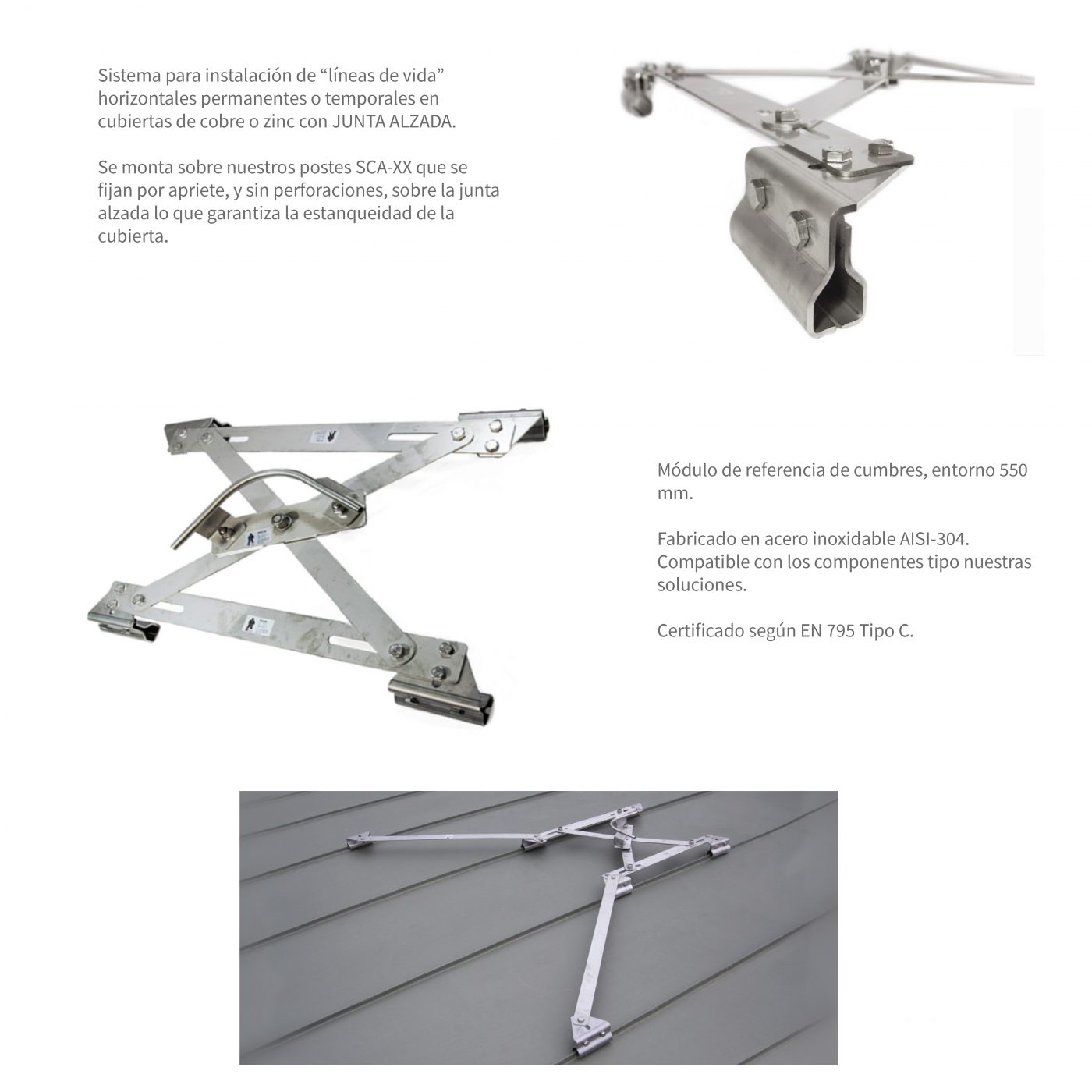 Sistema para instalación de "líneas de vida" horizontales permanentes o temporales en cubiertas de cobre o zinc con JUNTA ALZADA.

Se monta sobre nuestros postes SCA-XX que se fijan por apriete, y sin perforaciones, sobre la junta alzada lo que garantiza la estanqueidad de la cubierta.

Módulo de referencia de cumbres, entorno 550 mm.

Fabricado en acero inoxidable AISI-304. Compatible con los componentes tipo nuestras soluciones.

Certificado según EN 795 Tipo C.